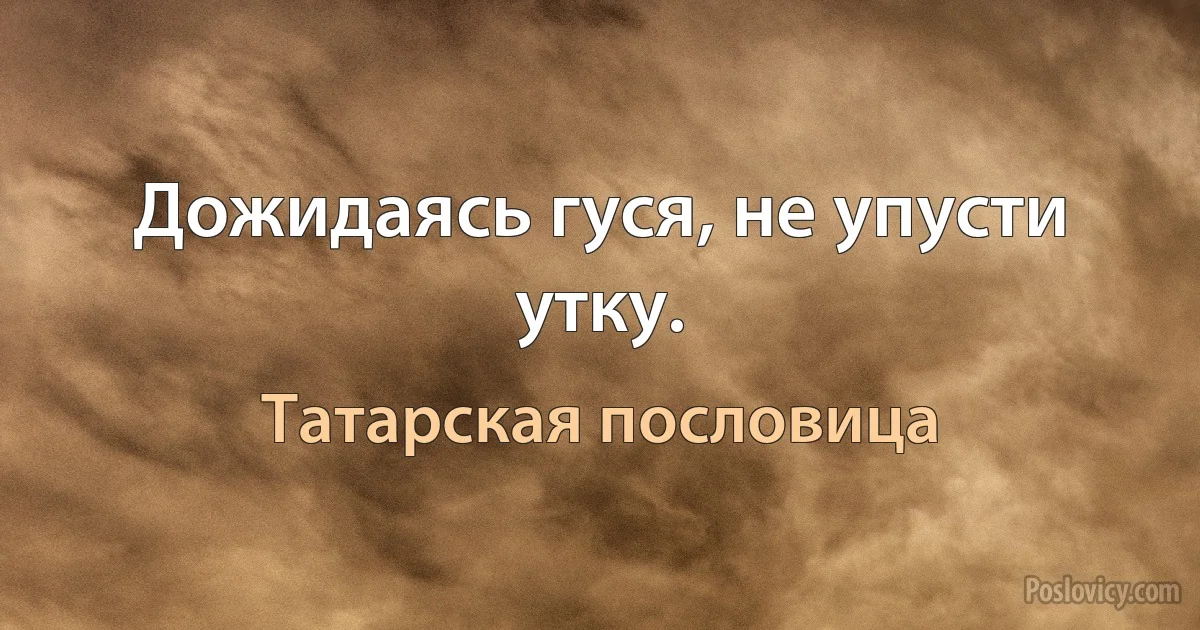 Дожидаясь гуся, не упусти утку.

Татарская пословица

Poslovicy.com